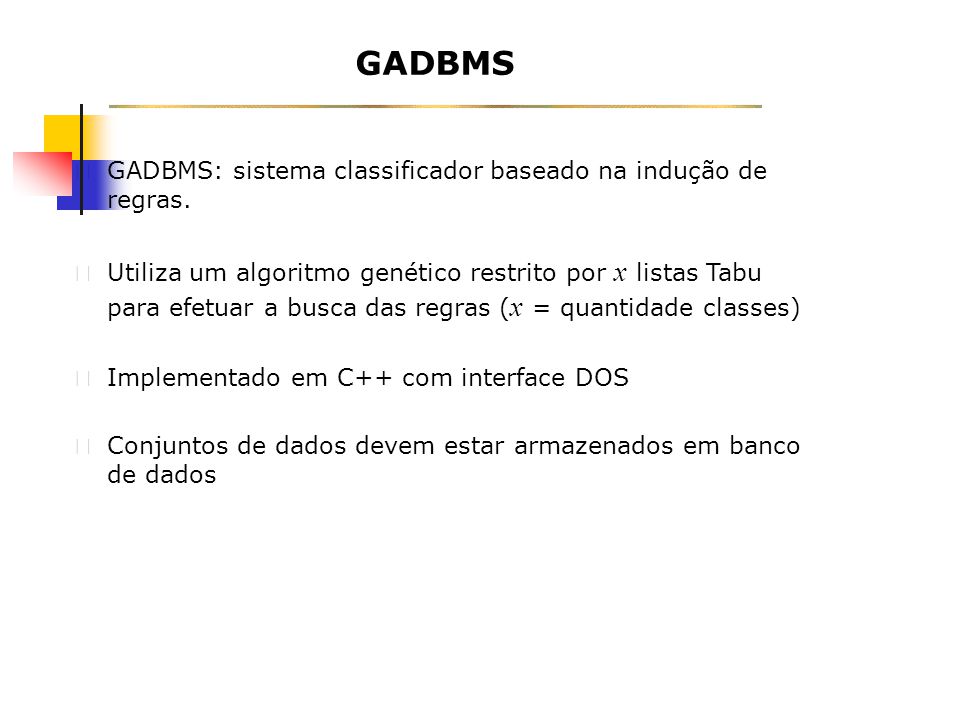 GADBMS

GADBMS: sistema classificador baseado na indução de regras.

Utiliza um algoritmo genético restrito por $x$ listas Tabu para efetuar a busca das regras ($x$ = quantidade classes)

Implementado em C++ com interface DOS

Conjuntos de dados devem estar armazenados em banco de dados